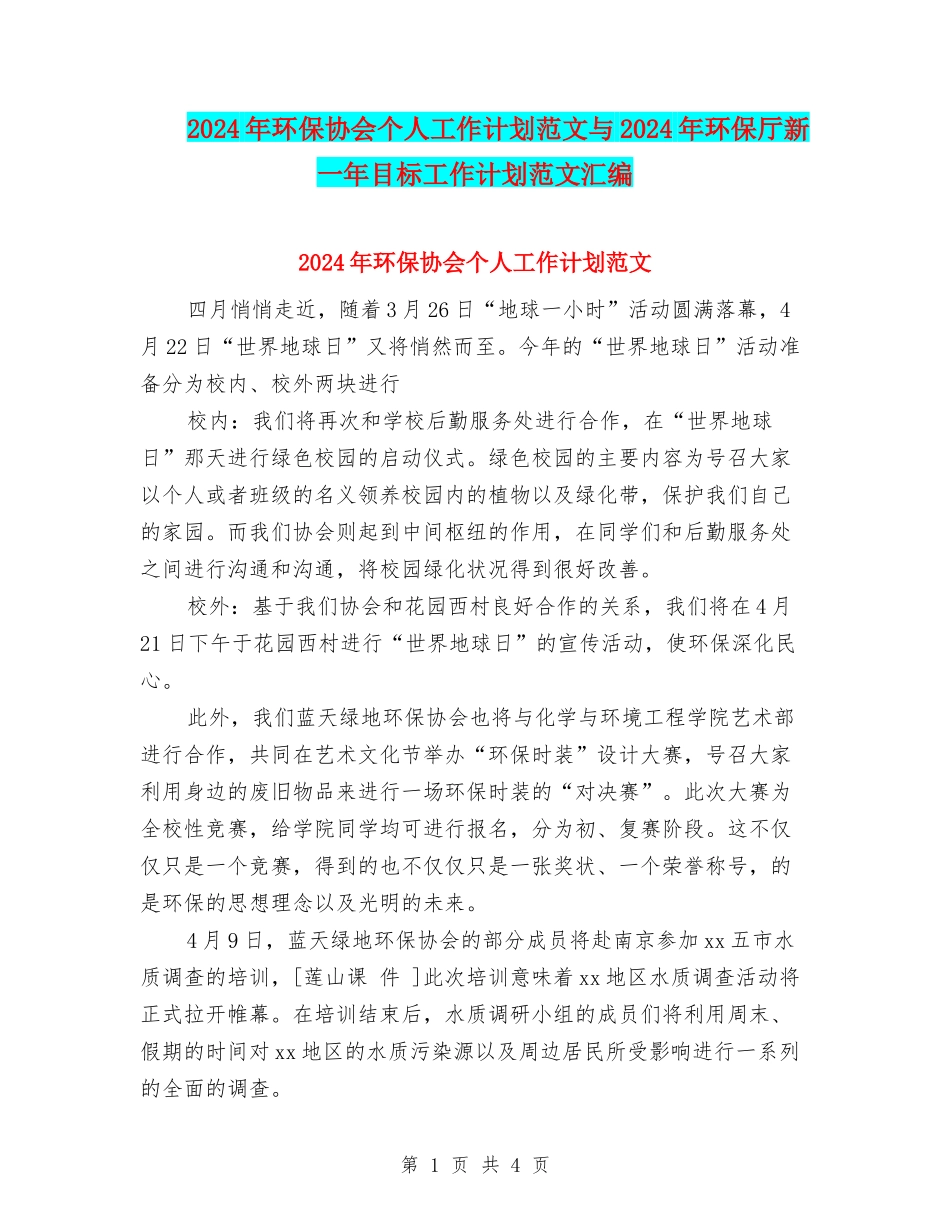 2024年环保协会个人工作计划范文与2024年环保厅新一年目标工作计划范文汇编

2024年环保协会个人工作计划范文

四月悄悄走近，随着3月26日“地球一小时”活动圆满落幕，4月22日“世界地球日”又将悄然而至。今年的“世界地球日”活动准备分为校内、校外两块进行

校内：我们将再次和学校后勤服务处进行合作，在“世界地球日”那天进行绿色校园的启动仪式。绿色校园的主要内容为号召大家以个人或者班级的名义领养校园内的植物以及绿化带，保护我们自己的家园。而我们协会则起到中间枢纽的作用，在同学们和后勤服务处之间进行沟通和沟通，将校园绿化状况得到很好改善。

校外：基于我们协会和花园西村良好合作的关系，我们将在4月21日下午于花园西村进行“世界地球日”的宣传活动，使环保深化民心。

此外，我们蓝天绿地环保协会也将与化学与环境工程学院艺术部进行合作，共同在艺术文化节举办“环保时装”设计大赛，号召大家利用身边的废旧物品来进行一场环保时装的“对决赛”。此次大赛为全校性竞赛，给学院同学均可进行报名，分为初、复赛阶段。这不仅仅只是一个竞赛，得到的也不仅仅只是一张奖状、一个荣誉称号，的是环保的思想理念以及光明的未来。

4月9日，蓝天绿地环保协会的部分成员将赴南京参加xx五市水质调查的培训，[莲山课 件 ]此次培训意味着xx地区水质调查活动将正式拉开帷幕。在培训结束后，水质调研小组的成员们将利用周末、假期的时间对xx地区的水质污染源以及周边居民所受影响进行一系列的全面的调查。

第 1 页 共 4 页